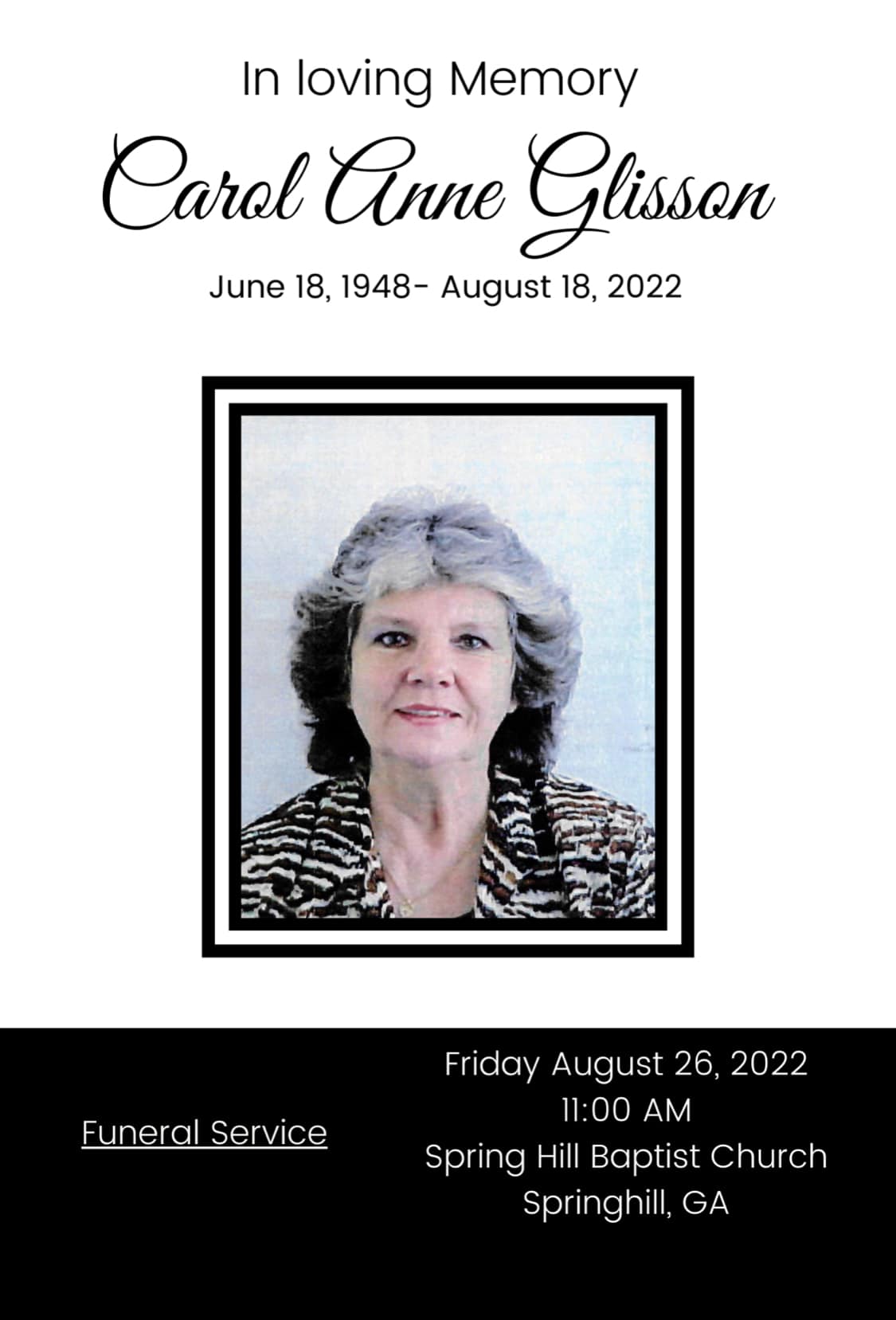 In loving Memory

Carol Anne Glisson

June 18, 1948- August 18, 2022

Funeral Service

Friday August 26, 2022
11:00 AM
Spring Hill Baptist Church
Springhill, GA